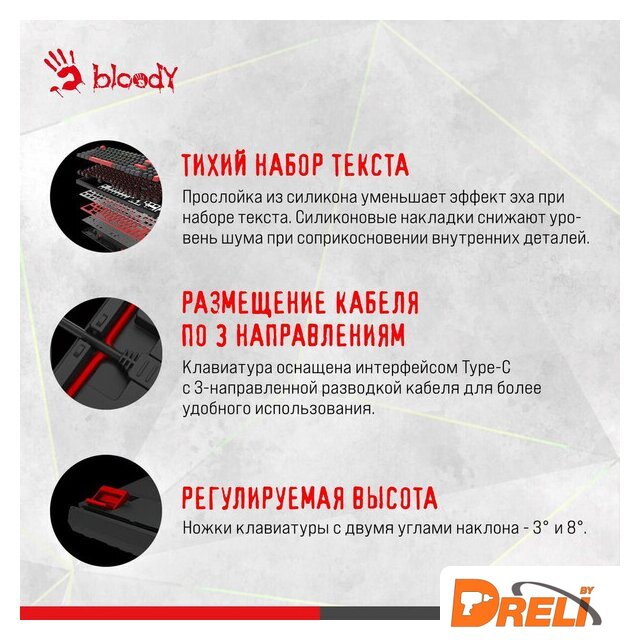 bloody

ТИХИЙ НАБОР ТЕКСТА

Прослойка из силикона уменьшает эффект эха при наборе текста. Силиконовые накладки снижают уровень шума при соприкосновении внутренних деталей.

РАЗМЕЩЕНИЕ КАБЕЛЯ ПО 3 НАПРАВЛЕНИЯМ

Клавиатура оснащена интерфейсом Type-C с 3-направленной разводкой кабеля для более удобного использования.

РЕГУЛИРУЕМАЯ ВЫСОТА

Ножки клавиатуры с двумя углами наклона - 3° и 8°.

DRELI BY